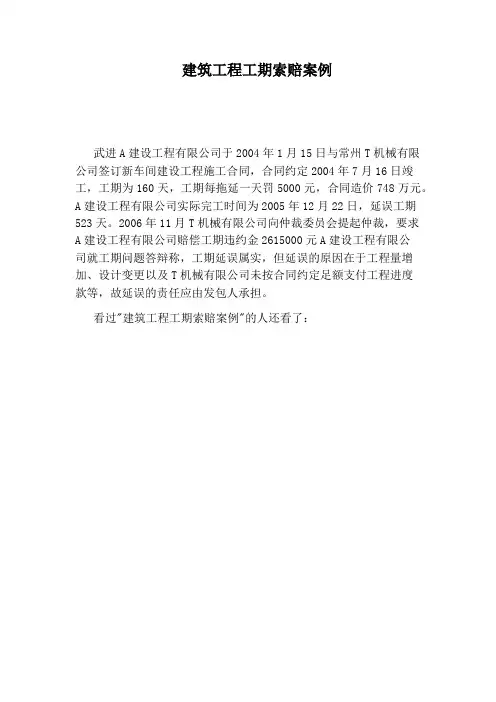 建筑工程工期索赔案例

武进A建设工程有限公司于2004年1月15日与常州T机械有限公司签订新车间建设工程施工合同，合同约定2004年7月16日竣工，工期为160天，工期每拖延一天罚5000元，合同造价748万元。A建设工程有限公司实际完工时间为2005年12月22日，延误工期523天。2006年11月T机械有限公司向仲裁委员会提起仲裁，要求A建设工程有限公司赔偿工期违约金2615000元A建设工程有限公司就工期问题答辩称，工期延误属实，但延误的原因在于工程量增加、设计变更以及T机械有限公司未按合同约定足额支付工程进度款等，故延误的责任应由发包人承担。

看过“建筑工程工期索赔案例”的人还看了：